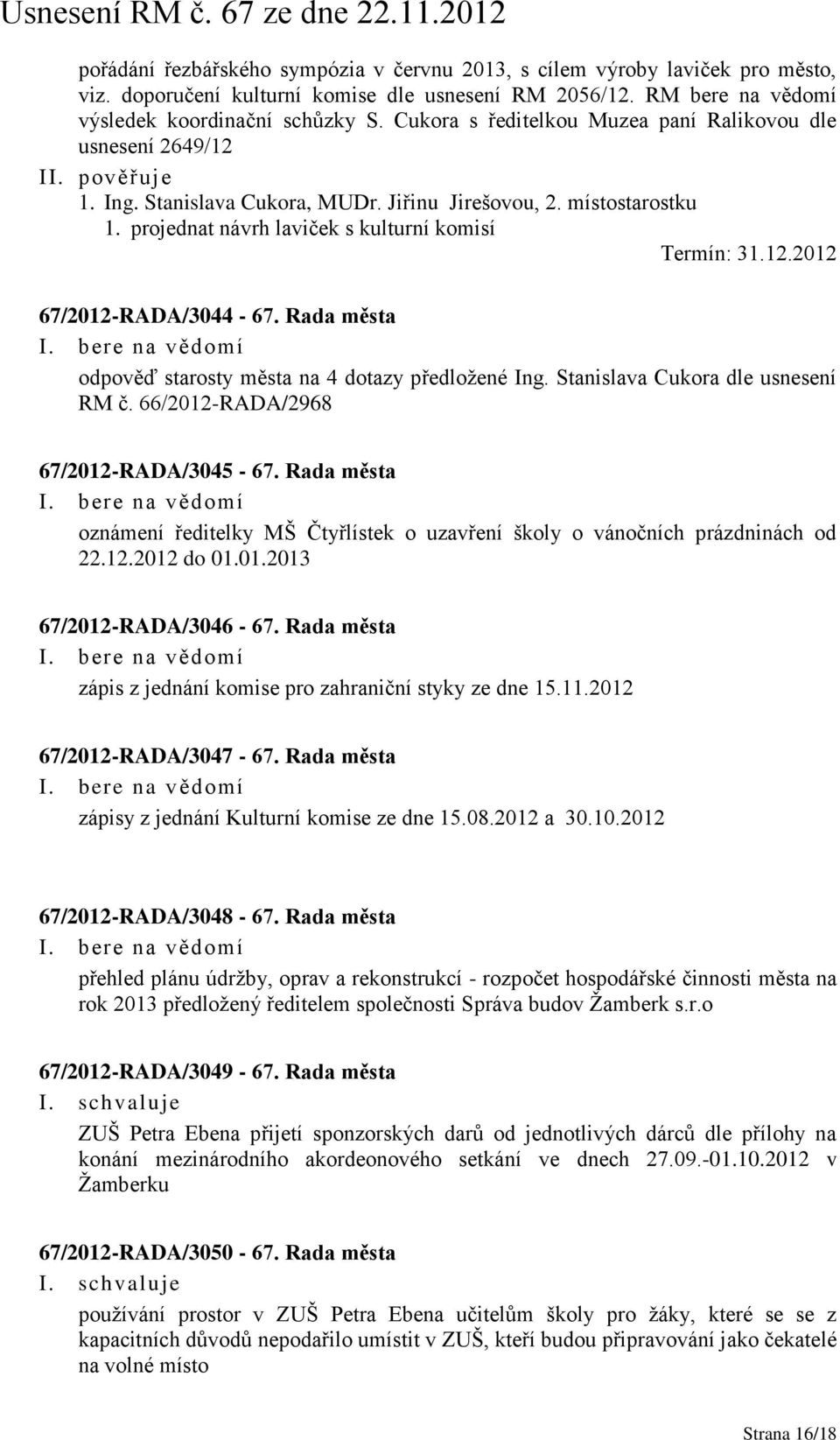 Usnesení RM č. 67 ze dne 22.11.2012

pořádání řezbářského sympózia v červnu 2013, s cílem výroby laviček pro město, viz. doporučení kulturní komise dle usnesení RM 2056/12. RM bere na vědomí výsledek koordinační schůzky S. Cukora s ředitelkou Muzea paní Ralikovou dle usnesení 2649/12

II. pověřuje

1. Ing. Stanislava Cukora, MUDr. Jiřinu Jirešovou, 2. místostarostku

1. projednat návrh laviček s kulturní komisí

Termín: 31.12.2012

67/2012-RADA/3044 - 67. Rada města

I. bere na vědomí

odpověď starosty města na 4 dotazy předložené Ing. Stanislava Cukora dle usnesení RM č. 66/2012-RADA/2968

67/2012-RADA/3045 - 67. Rada města

I. bere na vědomí

oznámení ředitelky MŠ Čtyřlístek o uzavření školy o vánočních prázdninách od 22.12.2012 do 01.01.2013

67/2012-RADA/3046 - 67. Rada města

I. bere na vědomí

zápis z jednání komise pro zahraniční styky ze dne 15.11.2012

67/2012-RADA/3047 - 67. Rada města

I. bere na vědomí

zápisy z jednání Kulturní komise ze dne 15.08.2012 a 30.10.2012

67/2012-RADA/3048 - 67. Rada města

I. bere na vědomí

přehled plánu údržby, oprav a rekonstrukcí - rozpočet hospodářské činnosti města na rok 2013 předložený ředitelem společnosti Správa budov Žamberk s.r.o

67/2012-RADA/3049 - 67. Rada města

I. schvaluje

ZUŠ Petra Ebena přijetí sponzorských darů od jednotlivých dárců dle přílohy na konání mezinárodního akordeonového setkání ve dnech 27.09.-01.10.2012 v Žamberku

67/2012-RADA/3050 - 67. Rada města

I. schvaluje

používání prostor v ZUŠ Petra Ebena učitelům školy pro žáky, které se se z kapacitních důvodů nepodařilo umístit v ZUŠ, kteří budou připravování jako čekatelé na volné místo

Strana 16/18